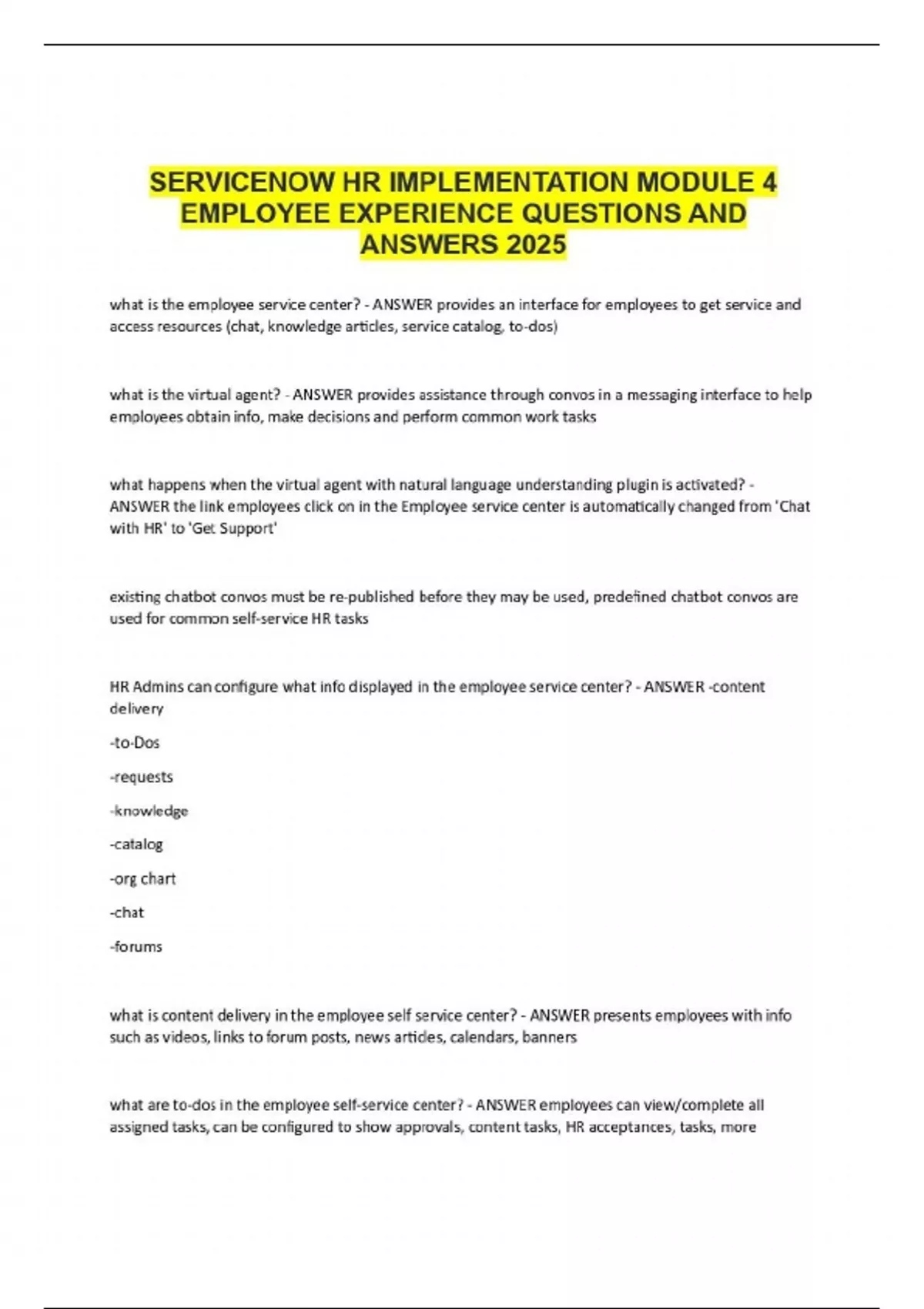 SERVICENOW HR IMPLEMENTATION MODULE 4 EMPLOYEE EXPERIENCE QUESTIONS AND ANSWERS 2025

what is the employee service center? - ANSWER provides an interface for employees to get service and access resources (chat, knowledge articles, service catalog, to-dos)

what is the virtual agent? - ANSWER provides assistance through convos in a messaging interface to help employees obtain info, make decisions and perform common work tasks

what happens when the virtual agent with natural language understanding plugin is activated? - ANSWER the link employees click on in the Employee service center is automatically changed from 'Chat with HR' to 'Get Support'

existing chatbot convos must be re-published before they may be used, predefined chatbot convos are used for common self-service HR tasks

HR Admins can configure what info displayed in the employee service center? - ANSWER -content delivery

-to-Dos

-requests

-knowledge

-catalog

-org chart

-chat

-forums

what is content delivery in the employee self service center? - ANSWER presents employees with info such as videos, links to forum posts, news articles, calendars, banners

what are to-dos in the employee self-service center? - ANSWER employees can view/complete all assigned tasks, can be configured to show approvals, content tasks, HR acceptances, tasks, more